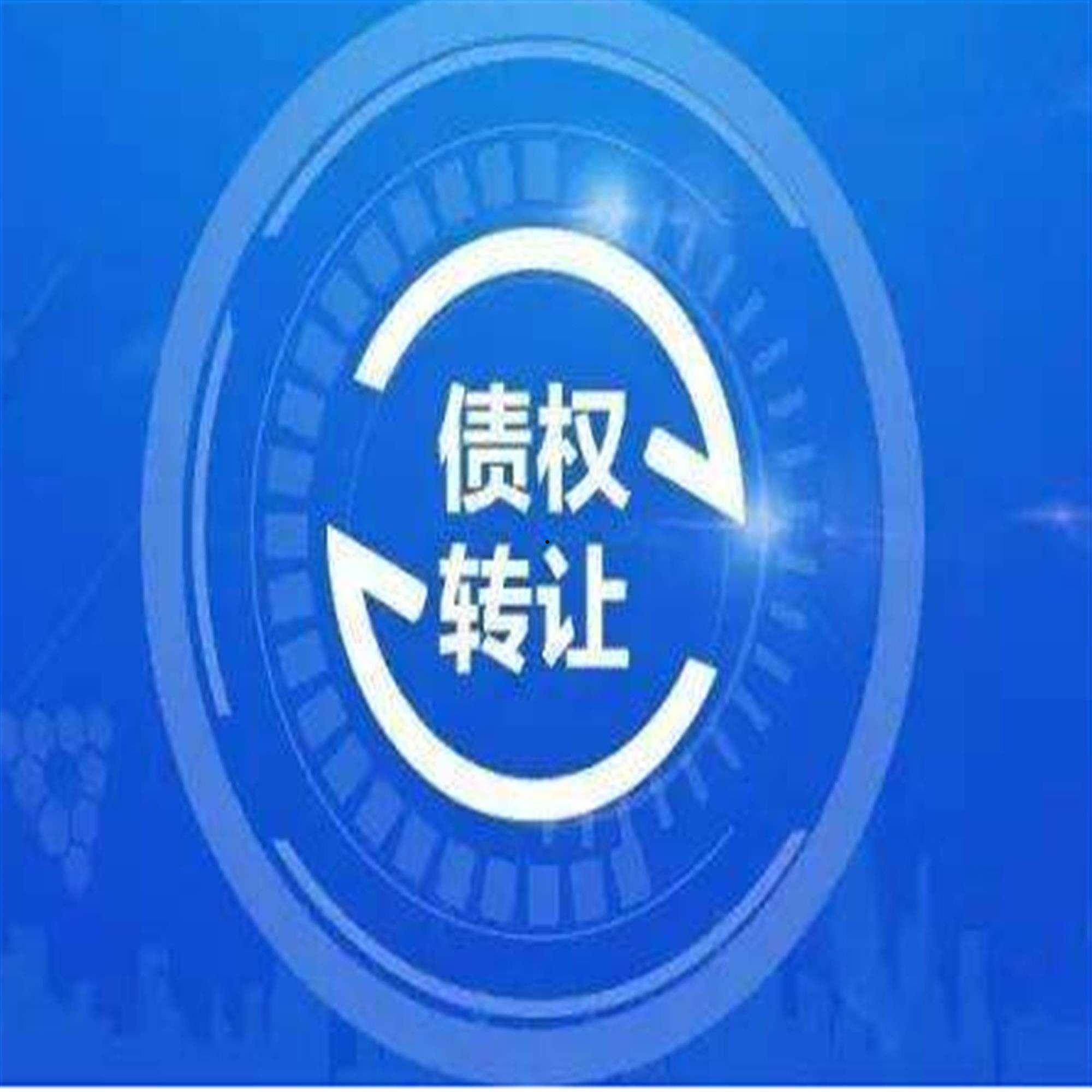 债权
转让